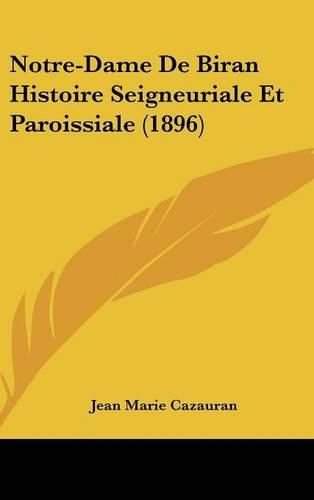 Notre-Dame De Biran Histoire Seigneuriale Et Paroissiale (1896)

Jean Marie Cazauran